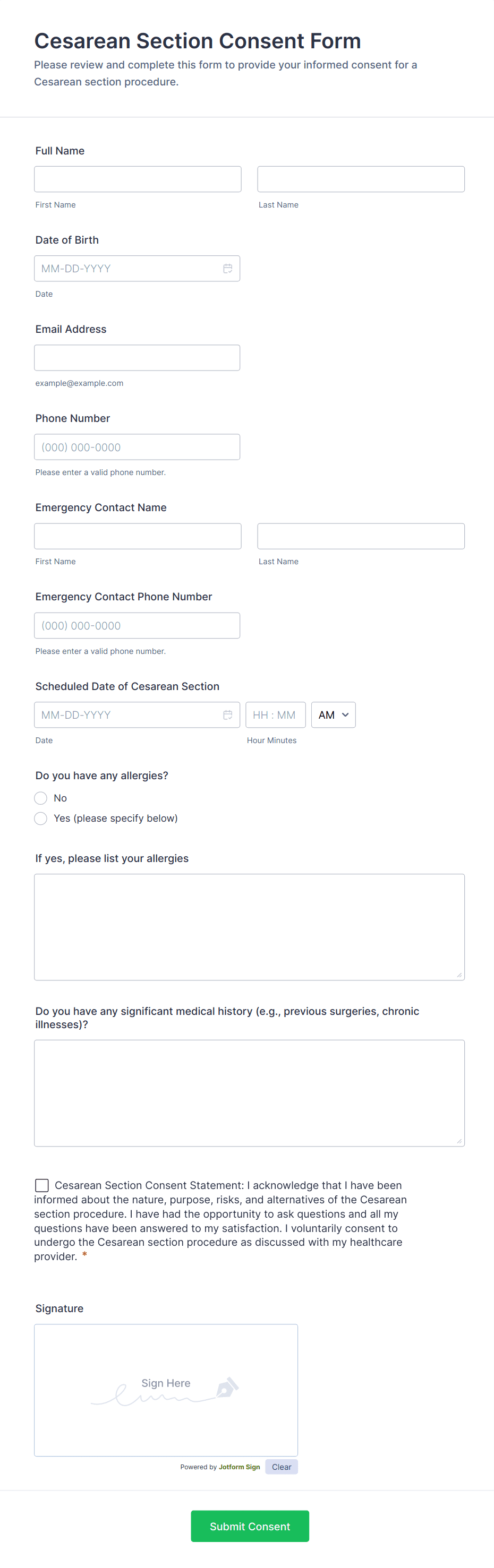 Cesarean Section Consent Form
Please review and complete this form to provide your informed consent for a Cesarean section procedure.

Full Name

First Name
Last Name

Date of Birth
MM-DD-YYYY
Date

Email Address

example@example.com

Phone Number
(000) 000-0000
Please enter a valid phone number.

Emergency Contact Name

First Name
Last Name

Emergency Contact Phone Number
(000) 000-0000
Please enter a valid phone number.

Scheduled Date of Cesarean Section
MM-DD-YYYY
HH : MM
AM
Date
Hour Minutes

Do you have any allergies?
No
Yes (please specify below)

If yes, please list your allergies

Do you have any significant medical history (e.g., previous surgeries, chronic illnesses)?

Cesarean Section Consent Statement: I acknowledge that I have been informed about the nature, purpose, risks, and alternatives of the Cesarean section procedure. I have had the opportunity to ask questions and all my questions have been answered to my satisfaction. I voluntarily consent to undergo the Cesarean section procedure as discussed with my healthcare provider. *

Signature
Sign Here
Powered by Jotform Sign
Clear

Submit Consent